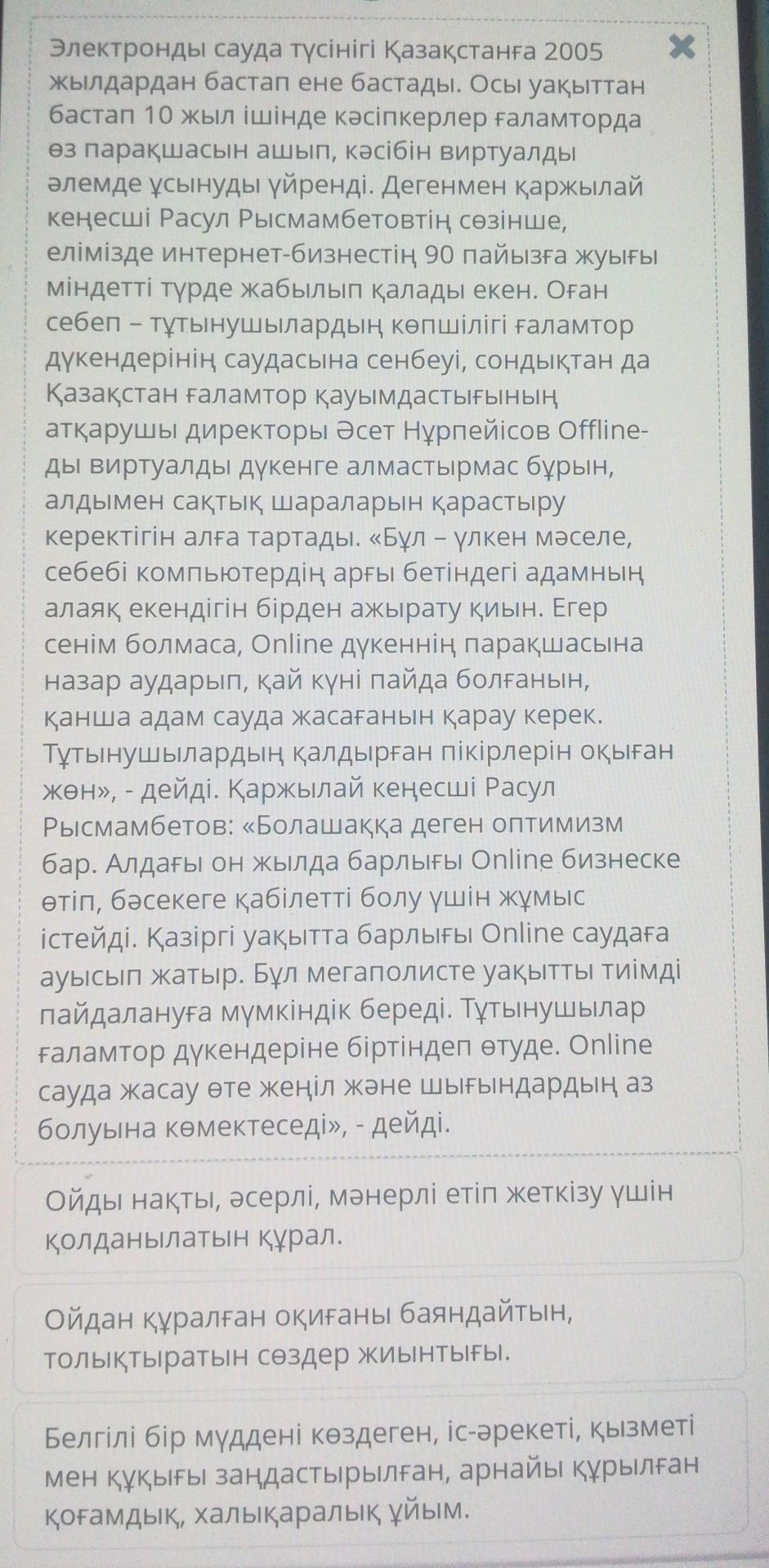 Электронды сауда түсінігі Қазақстанға 2005 жылдардан бастап ене бастады. Осы уақыттан бастап 10 жыл ішінде кәсіпкерлер ғаламторда өз парақшасын ашып, кәсібін виртуалды әлемде ұсынуды үйренді. Дегенмен қаржылай кеңесші Расул Рысмамбетовтің сөзінше, елімізде интернет-бизнестің 90 пайызға жуығы міндетті түрде жабылып қалады екен. Оған себеп – тұтынушылардың көпшілігі ғаламтор дүкендерінің саудасына сенбеуі, сондықтан да Қазақстан ғаламтор қауымдастығының атқарушы директоры Әсет Нұрпейісов Offline-ды виртуалды дүкенге алмастырмас бұрын, алдымен сақтық шараларын қарастыру керектігін алға тартады. «Бұл – үлкен мәселе, себебі компьютердің арғы бетіндегі адамның алаяқ екендігін бірден ажырату қиын. Егер сенім болмаса, Online дүкеннің парақшасына назар аударып, қай күні пайда болғанын, қанша адам сауда жасағанын қарау керек. Тұтынушылардың қалдырған пікірлерін оқыған жөн», - дейді. Қаржылай кеңесші Расул Рысмамбетов: «Болашаққа деген оптимизм бар. Алдағы он жылда барлығы Online бизнеске өтіп, бәсекеге қабілетті болу үшін жұмыс істейді. Қазіргі уақытта барлығы Online саудаға ауысып жатыр. Бұл мегаполисте уақытты тиімді пайдалануға мүмкіндік береді. Тұтынушылар ғаламтор дүкендеріне біртіндеп өтуде. Online сауда жасау өте жеңіл және шығындардың аз болуына көмектеседі», - дейді.

Ойды нақты, әсерлі, мәнерлі етіп жеткізу үшін қолданылатын құрал.

Ойдан құралған оқиғаны баяндайтын, толықтыратын сөздер жиынтығы.

Белгілі бір мүддені көздеген, іс-әрекеті, қызметі мен құқығы заңдастырылған, арнайы құрылған қоғамдық, халықаралық ұйым.